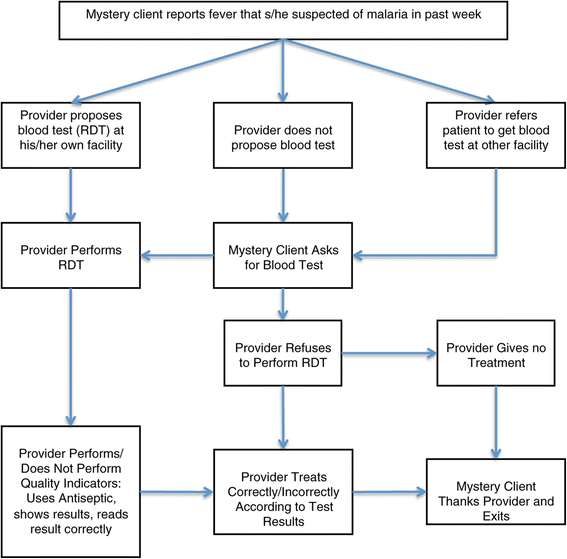 Mystery client reports fever that s/he suspected of malaria in past week

Provider proposes blood test (RDT) at his/her own facility

Provider does not propose blood test

Provider refers patient to get blood test at other facility

Provider Performs RDT

Mystery Client Asks for Blood Test

Provider Refuses to Perform RDT

Provider Gives no Treatment

Provider Performs/ Does Not Perform Quality Indicators: Uses Antiseptic, shows results, reads result correctly

Provider Treats Correctly/Incorrectly According to Test Results

Mystery Client Thanks Provider and Exits